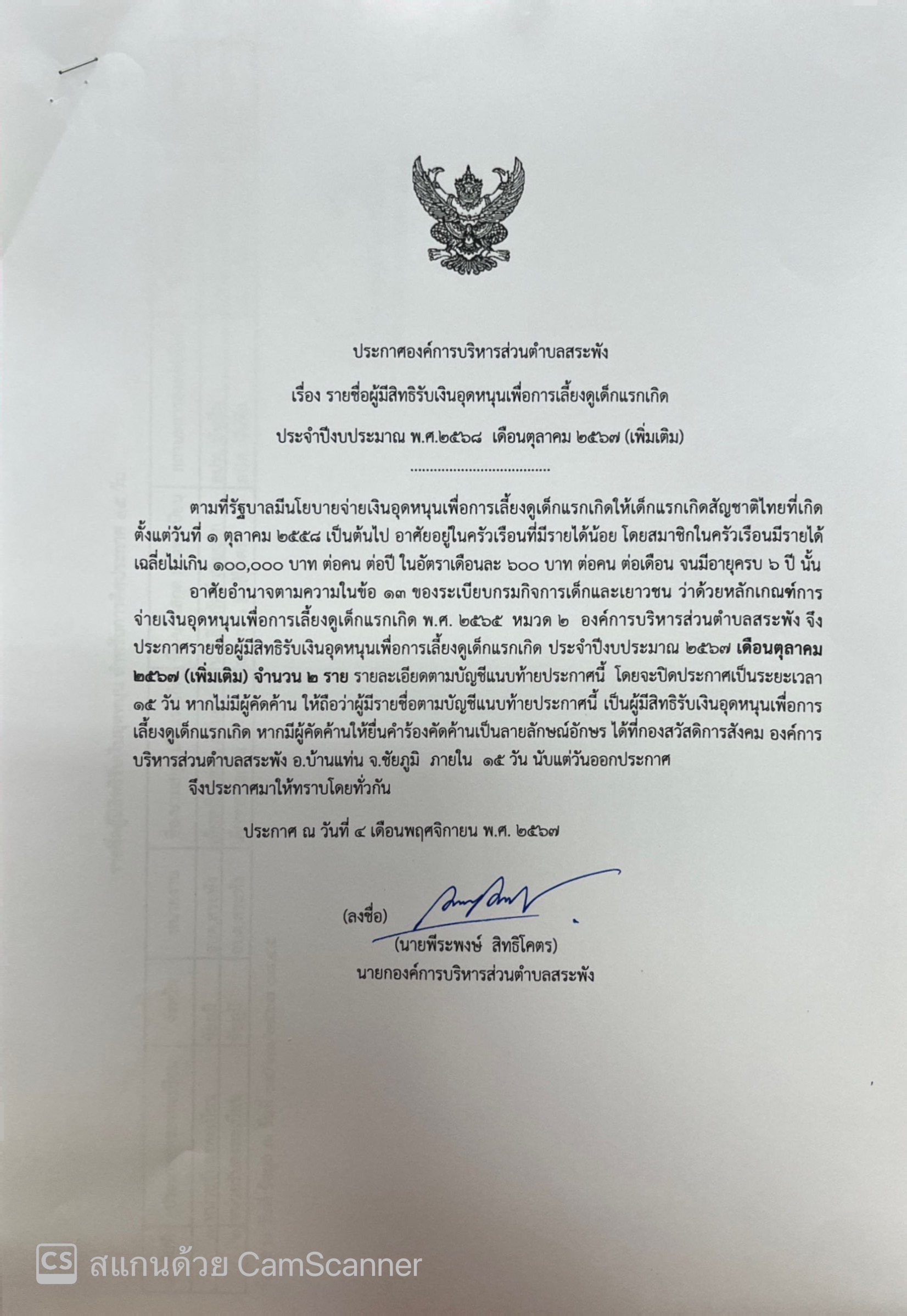 ประกาศองค์การบริหารส่วนตำบลสระพัง

เรื่อง รายชื่อผู้มีสิทธิรับเงินอุดหนุนเพื่อการเลี้ยงดูเด็กแรกเกิด

ประจำปีงบประมาณ พ.ศ.๒๕๖๘ เดือนตุลาคม ๒๕๖๗ (เพิ่มเติม)

....................................

ตามที่รัฐบาลมีนโยบายจ่ายเงินอุดหนุนเพื่อการเลี้ยงดูเด็กแรกเกิดให้เด็กแรกเกิดสัญชาติไทยที่เกิดตั้งแต่วันที่ ๑ ตุลาคม ๒๕๕๘ เป็นต้นไป อาศัยอยู่ในครัวเรือนที่มีรายได้น้อย โดยสมาชิกในครัวเรือนมีรายได้เฉลี่ยไม่เกิน ๑๐๐,๐๐๐ บาท ต่อคน ต่อปี ในอัตราเดือนละ ๖๐๐ บาท ต่อคน ต่อเดือน จนมีอายุครบ ๖ ปี นั้น

อาศัยอำนาจตามความในข้อ ๑๓ ของระเบียบกรมกิจการเด็กและเยาวชน ว่าด้วยหลักเกณฑ์การจ่ายเงินอุดหนุนเพื่อการเลี้ยงดูเด็กแรกเกิด พ.ศ. ๒๕๖๕ หมวด ๒ องค์การบริหารส่วนตำบลสระพัง จึงประกาศรายชื่อผู้มีสิทธิรับเงินอุดหนุนเพื่อการเลี้ยงดูเด็กแรกเกิด ประจำปีงบประมาณ ๒๕๖๗ เดือนตุลาคม ๒๕๖๗ (เพิ่มเติม) จำนวน ๒ ราย รายละเอียดตามบัญชีแนบท้ายประกาศนี้ โดยจะปิดประกาศเป็นระยะเวลา ๑๕ วัน หากไม่มีผู้คัดค้าน ให้ถือว่าผู้มีรายชื่อตามบัญชีแนบท้ายประกาศนี้ เป็นผู้มีสิทธิรับเงินอุดหนุนเพื่อการเลี้ยงดูเด็กแรกเกิด หากมีผู้คัดค้านให้ยื่นคำร้องคัดค้านเป็นลายลักษณ์อักษร ได้ที่กองสวัสดิการสังคม องค์การบริหารส่วนตำบลสระพัง อ.บ้านแท่น จ.ชัยภูมิ ภายใน ๑๕ วัน นับแต่วันออกประกาศ

จึงประกาศมาให้ทราบโดยทั่วกัน

ประกาศ ณ วันที่ ๔ เดือนพฤศจิกายน พ.ศ. ๒๕๖๗

(ลงชื่อ)
(นายพีระพงษ์ สิทธิโคตร)
นายกองค์การบริหารส่วนตำบลสระพัง

CS สแกนด้วย CamScanner